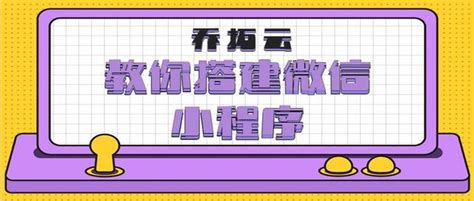 乔拓云
教你搭建微信
小程序